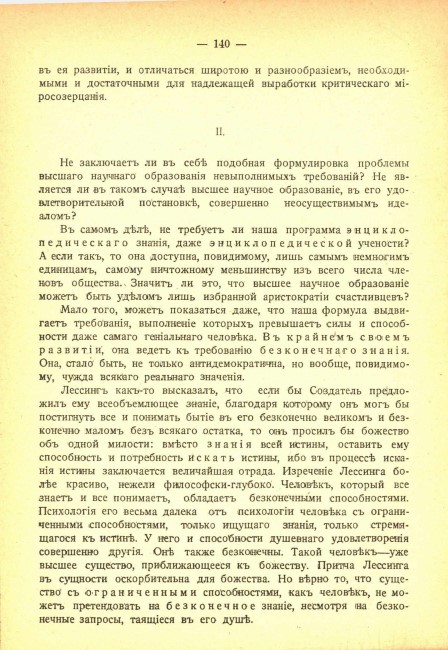 — 140 —

въ ея развитіи, и отличаться широтою и разнообразіемъ, необходимыми и достаточными для надлежащей выработки критическаго міросозерцанія.

II.

Не заключаетъ ли въ себѣ подобная формулировка проблемы высшаго научнаго образованія невыполнимыхъ требованій? Не является ли въ такомъ случаѣ высшее научное образованіе, въ его удовлетворительной постановкѣ, совершенно неосуществимымъ идеаломъ?

Въ самомъ дѣлѣ, не требуетъ ли наша программа энциклопедическаго знанія, даже энциклопедической учености? А если такъ, то она доступна, повидимому, лишь самымъ немногимъ единицамъ, самому ничтожному меньшинству изъ всего числа членовъ общества. Значитъ ли это, что высшее научное образованіе можетъ быть удѣломъ лишь избранной аристократіи счастливцевъ?

Мало того, можетъ показаться даже, что наша формула выдвигаетъ требованія, выполненіе которыхъ превышаетъ силы и способности даже самаго геніальнаго человѣка. Въ крайнемъ своемъ развитіи, она ведетъ къ требованію безконечнаго знанія. Она, стало быть, не только антидемократична, но вообще, повидимому, чужда всякаго реальнаго значенія.

Лессингъ какъ-то высказалъ, что если бы Создатель предложилъ ему всеобъемлющее знаніе, благодаря которому онъ могъ бы постигнуть все и понимать бытіе въ его безконечно великомъ и безконечно маломъ безъ всякаго остатка, то онъ просилъ бы божество объ одной милости: вмѣсто знанія всей истины, оставить ему способность и потребность искать истины, ибо въ процессѣ исканія истины заключается величайшая отрада. Изреченіе Лессинга болѣе красиво, нежели философски-глубоко. Человѣкъ, который все знаетъ и все понимаетъ, обладаетъ безконечными способностями. Психологія его весьма далека отъ психологіи человѣка съ ограниченными способностями, только ищущаго знанія, только стремящагося къ истинѣ. У него и способности душевнаго удовлетворенія совершенно другія. Онѣ также безконечны. Такой человѣкъ—уже высшее существо, приближающееся къ божеству. Притча Лессинга въ сущности оскорбительна для божества. Но вѣрно то, что существо съ ограниченными способностями, какъ человѣкъ, не можетъ претендовать на безконечное знаніе, несмотря на безконечные запросы, таящіеся въ его душѣ.